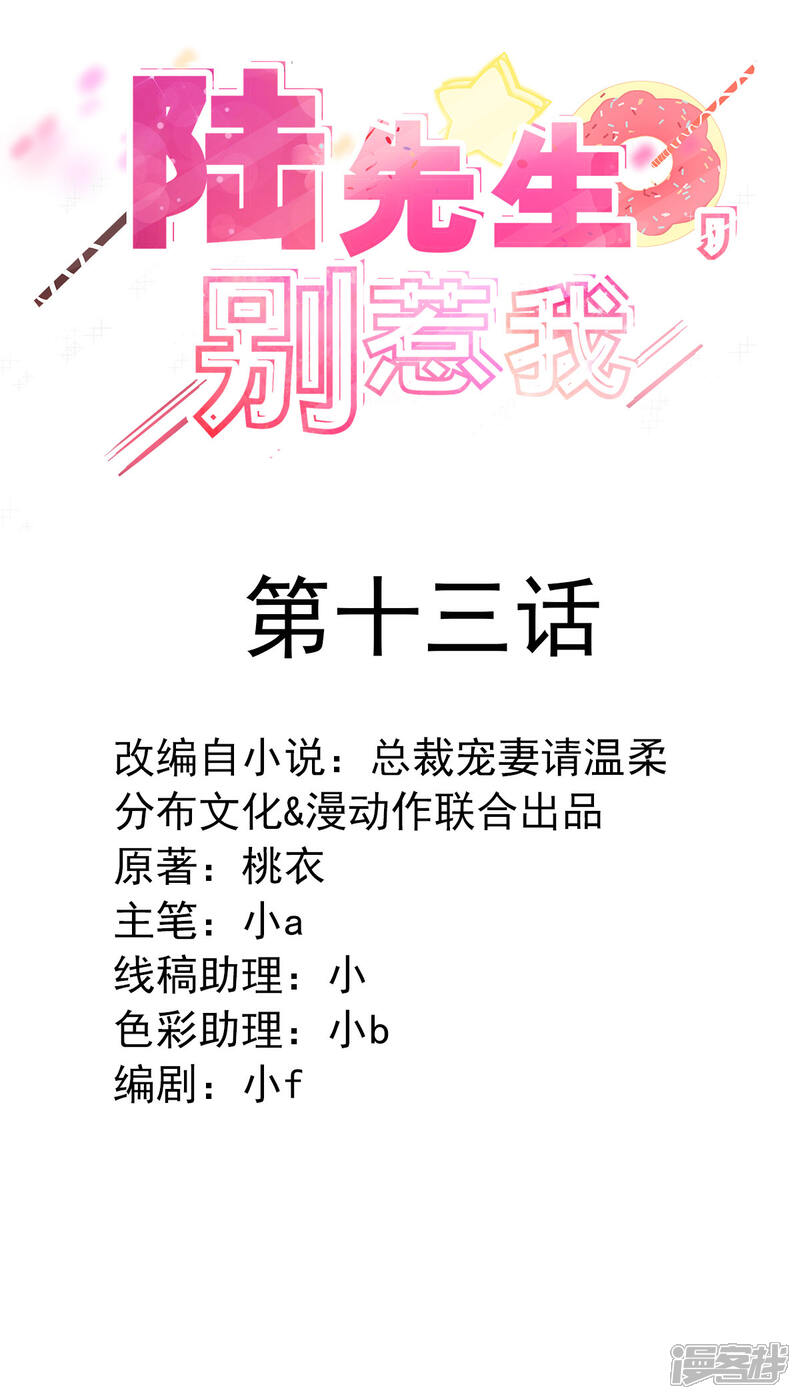 陆先生，
别惹我

第十三话

改编自小说：总裁宠妻请温柔
分布文化&漫动作联合出品
原著：桃衣
主笔：小a
线稿助理：小
色彩助理：小b
编剧：小f

漫客栈